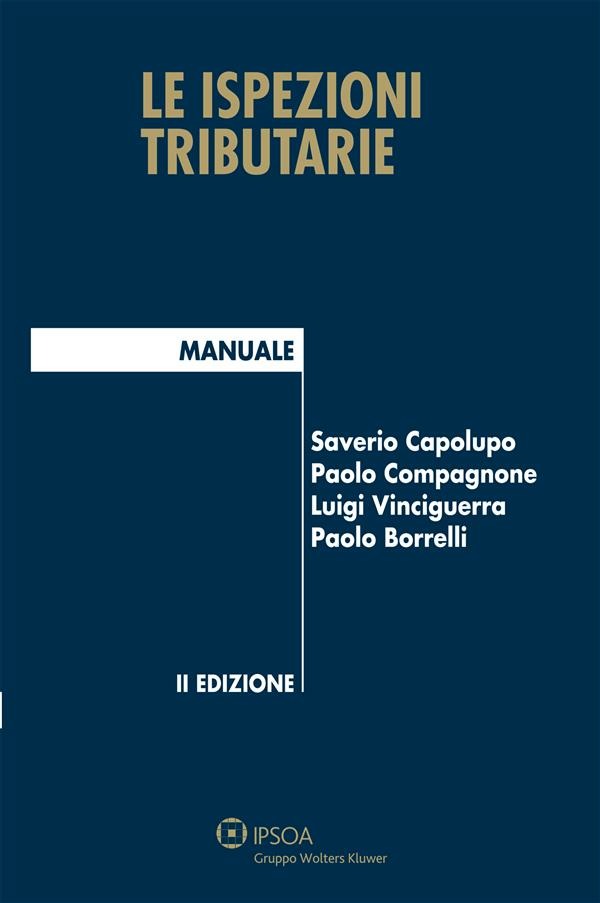 LE ISPEZIONI TRIBUTARIE

MANUALE

Saverio Capolupo
Paolo Compagnone
Luigi Vinciguerra
Paolo Borrelli

II EDIZIONE

IPSOA
Gruppo Wolters Kluwer